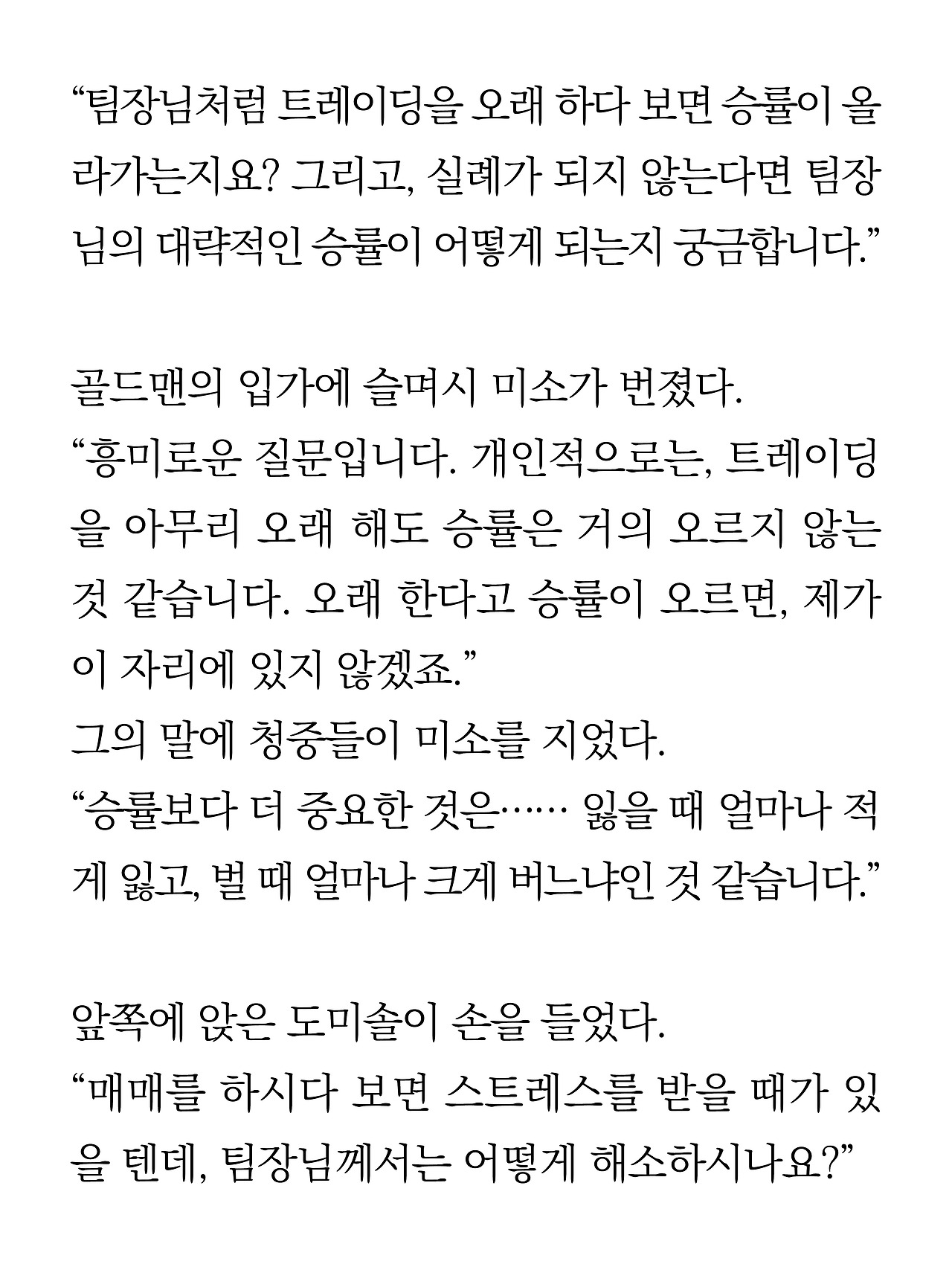 “팀장님처럼 트레이딩을 오래 하다 보면 승률이 올라가는지요? 그리고, 실례가 되지 않는다면 팀장님의 대략적인 승률이 어떻게 되는지 궁금합니다.”

골드맨의 입가에 슬며시 미소가 번졌다.
“흥미로운 질문입니다. 개인적으로는, 트레이딩을 아무리 오래 해도 승률은 거의 오르지 않는 것 같습니다. 오래 한다고 승률이 오르면, 제가 이 자리에 있지 않겠죠.”
그의 말에 청중들이 미소를 지었다.
“승률보다 더 중요한 것은…… 잃을 때 얼마나 적게 잃고, 벌 때 얼마나 크게 버느냐인 것 같습니다.”

앞쪽에 앉은 도미솔이 손을 들었다.
“매매를 하시다 보면 스트레스를 받을 때가 있을 텐데, 팀장님께서는 어떻게 해소하시나요?”